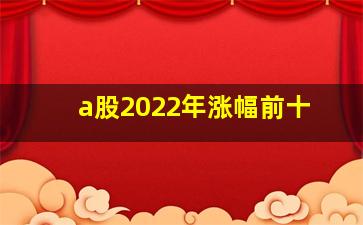 a股2022年涨幅前十